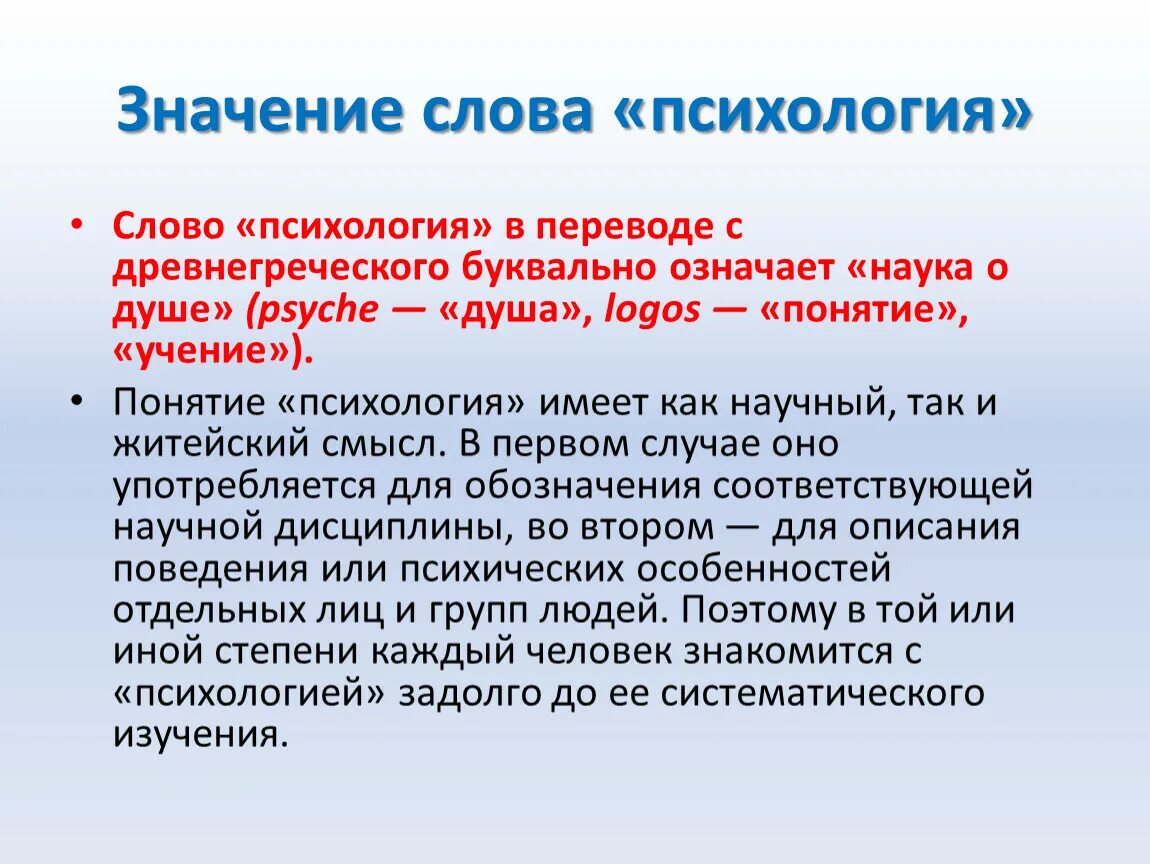 Значение слова «психология»

• Слово «психология» в переводе с древнегреческого буквально означает «наука о душе» (psyche — «душа», logos — «понятие», «учение»).

• Понятие «психология» имеет как научный, так и житейский смысл. В первом случае оно употребляется для обозначения соответствующей научной дисциплины, во втором — для описания поведения или психических особенностей отдельных лиц и групп людей. Поэтому в той или иной степени каждый человек знакомится с «психологией» задолго до ее систематического изучения.